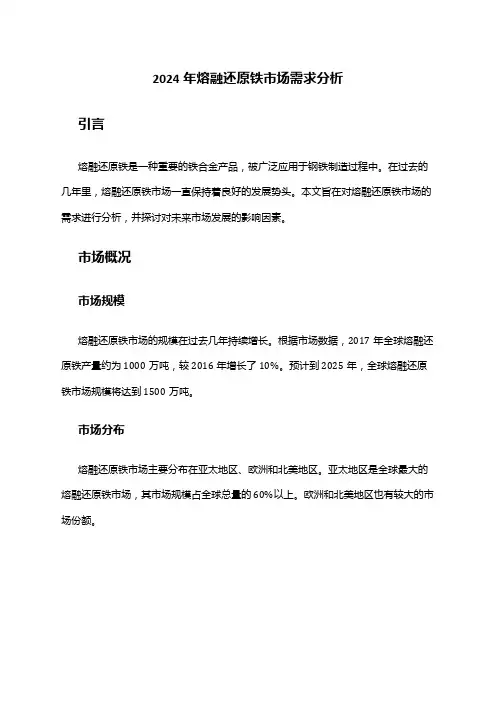 2024 年熔融还原铁市场需求分析

引言

熔融还原铁是一种重要的铁合金产品，被广泛应用于钢铁制造过程中。在过去的几年里，熔融还原铁市场一直保持着良好的发展势头。本文旨在对熔融还原铁市场的需求进行分析，并探讨对未来市场发展的影响因素。

市场概况

市场规模

熔融还原铁市场的规模在过去几年持续增长。根据市场数据，2017 年全球熔融还原铁产量约为 1000 万吨，较 2016 年增长了 10%。预计到 2025 年，全球熔融还原铁市场规模将达到 1500 万吨。

市场分布

熔融还原铁市场主要分布在亚太地区、欧洲和北美地区。亚太地区是全球最大的熔融还原铁市场，其市场规模占全球总量的 60%以上。欧洲和北美地区也有较大的市场份额。